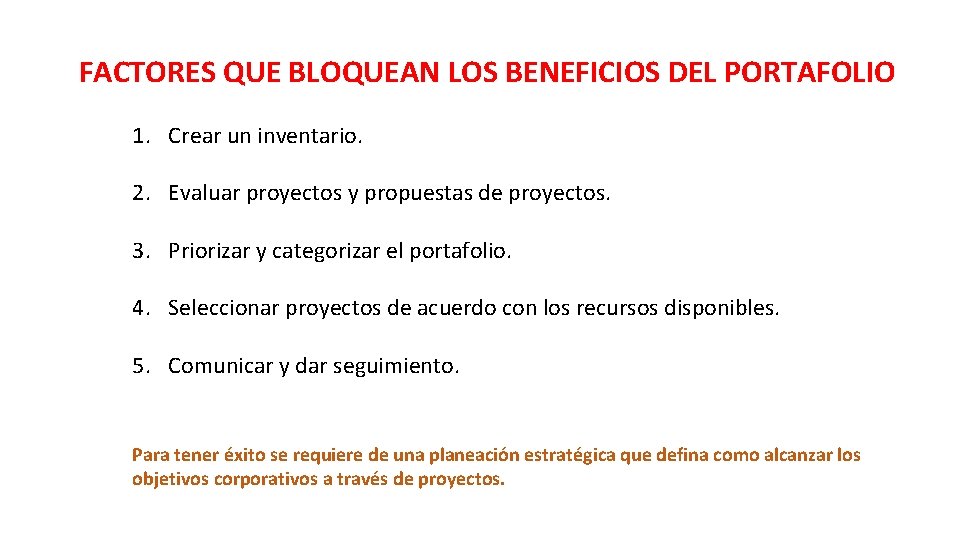 FACTORES QUE BLOQUEAN LOS BENEFICIOS DEL PORTAFOLIO

1. Crear un inventario.

2. Evaluar proyectos y propuestas de proyectos.

3. Priorizar y categorizar el portafolio.

4. Seleccionar proyectos de acuerdo con los recursos disponibles.

5. Comunicar y dar seguimiento.

Para tener éxito se requiere de una planeación estratégica que defina como alcanzar los objetivos corporativos a través de proyectos.